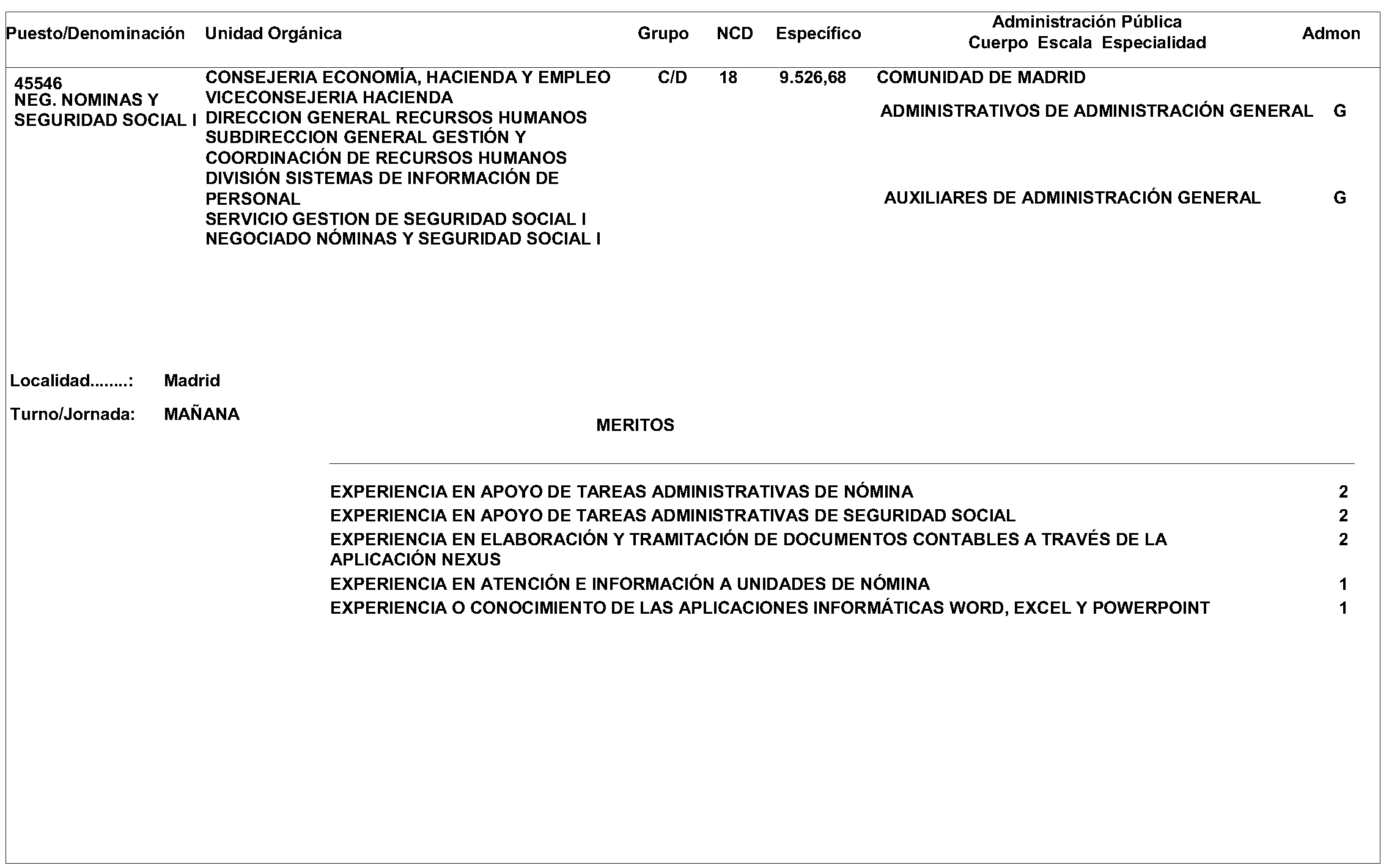 | Puesto/Denominación | Unidad Orgánica | Grupo | NCD | Específico | Administración Pública Cuerpo Escala Especialidad | Admon |
|---|---|---|---|---|---|---|
| 45546 NEG. NOMINAS Y SEGURIDAD SOCIAL I | CONSEJERIA ECONOMÍA, HACIENDA Y EMPLEO VICECONSEJERIA HACIENDA DIRECCION GENERAL RECURSOS HUMANOS SUBDIRECCION GENERAL GESTIÓN Y COORDINACIÓN DE RECURSOS HUMANOS DIVISIÓN SISTEMAS DE INFORMACIÓN DE PERSONAL SERVICIO GESTION DE SEGURIDAD SOCIAL I NEGOCIADO NÓMINAS Y SEGURIDAD SOCIAL I | C/D | 18 | 9.526,68 | COMUNIDAD DE MADRID | |
| | | | | | ADMINISTRATIVOS DE ADMINISTRACIÓN GENERAL | G |
| | | | | | AUXILIARES DE ADMINISTRACIÓN GENERAL | G |

Localidad........: Madrid

Turno/Jornada: MAÑANA

MERITOS

| | |
|---|---|
| EXPERIENCIA EN APOYO DE TAREAS ADMINISTRATIVAS DE NÓMINA | 2 |
| EXPERIENCIA EN APOYO DE TAREAS ADMINISTRATIVAS DE SEGURIDAD SOCIAL | 2 |
| EXPERIENCIA EN ELABORACIÓN Y TRAMITACIÓN DE DOCUMENTOS CONTABLES A TRAVÉS DE LA APLICACIÓN NEXUS | 2 |
| EXPERIENCIA EN ATENCIÓN E INFORMACIÓN A UNIDADES DE NÓMINA | 1 |
| EXPERIENCIA O CONOCIMIENTO DE LAS APLICACIONES INFORMÁTICAS WORD, EXCEL Y POWERPOINT | 1 |